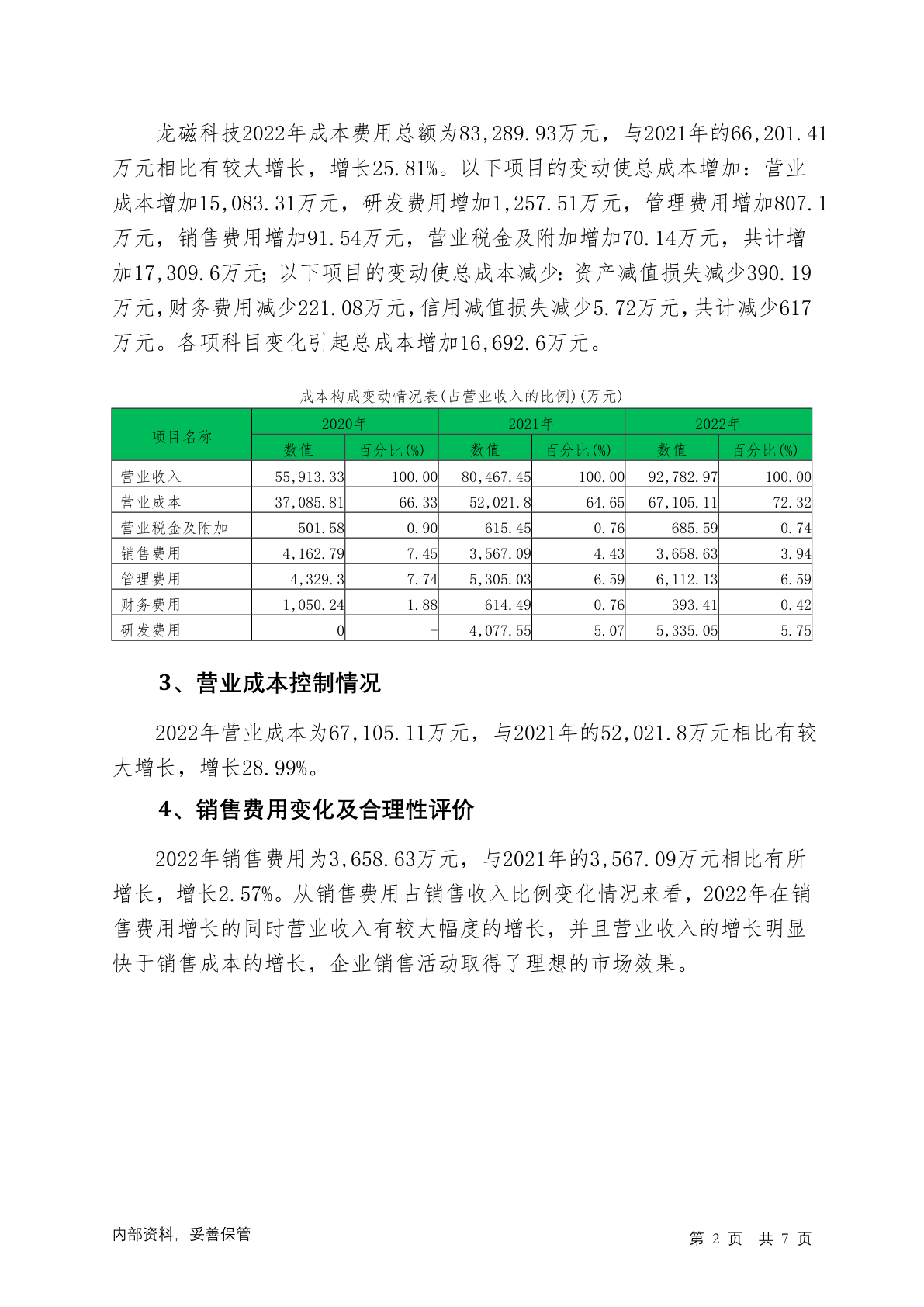 龙磁科技2022年成本费用总额为83,289.93万元，与2021年的66,201.41万元相比有较大增长，增长25.81%。以下项目的变动使总成本增加：营业成本增加15,083.31万元，研发费用增加1,257.51万元，管理费用增加807.1万元，销售费用增加91.54万元，营业税金及附加增加70.14万元，共计增加17,309.6万元；以下项目的变动使总成本减少：资产减值损失减少390.19万元，财务费用减少221.08万元，信用减值损失减少5.72万元，共计减少617万元。各项科目变化引起总成本增加16,692.6万元。

成本构成变动情况表(占营业收入的比例)(万元)

| 项目名称 | 2020年 数值 | 2020年 百分比(%) | 2021年 数值 | 2021年 百分比(%) | 2022年 数值 | 2022年 百分比(%) |
|---|---|---|---|---|---|---|
| 营业收入 | 55,913.33 | 100.00 | 80,467.45 | 100.00 | 92,782.97 | 100.00 |
| 营业成本 | 37,085.81 | 66.33 | 52,021.8 | 64.65 | 67,105.11 | 72.32 |
| 营业税金及附加 | 501.58 | 0.90 | 615.45 | 0.76 | 685.59 | 0.74 |
| 销售费用 | 4,162.79 | 7.45 | 3,567.09 | 4.43 | 3,658.63 | 3.94 |
| 管理费用 | 4,329.3 | 7.74 | 5,305.03 | 6.59 | 6,112.13 | 6.59 |
| 财务费用 | 1,050.24 | 1.88 | 614.49 | 0.76 | 393.41 | 0.42 |
| 研发费用 | 0 | - | 4,077.55 | 5.07 | 5,335.05 | 5.75 |

3、营业成本控制情况

2022年营业成本为67,105.11万元，与2021年的52,021.8万元相比有较大增长，增长28.99%。

4、销售费用变化及合理性评价

2022年销售费用为3,658.63万元，与2021年的3,567.09万元相比有所增长，增长2.57%。从销售费用占销售收入比例变化情况来看，2022年在销售费用增长的同时营业收入有较大幅度的增长，并且营业收入的增长明显快于销售成本的增长，企业销售活动取得了理想的市场效果。

内部资料，妥善保管

第 2 页 共 7 页